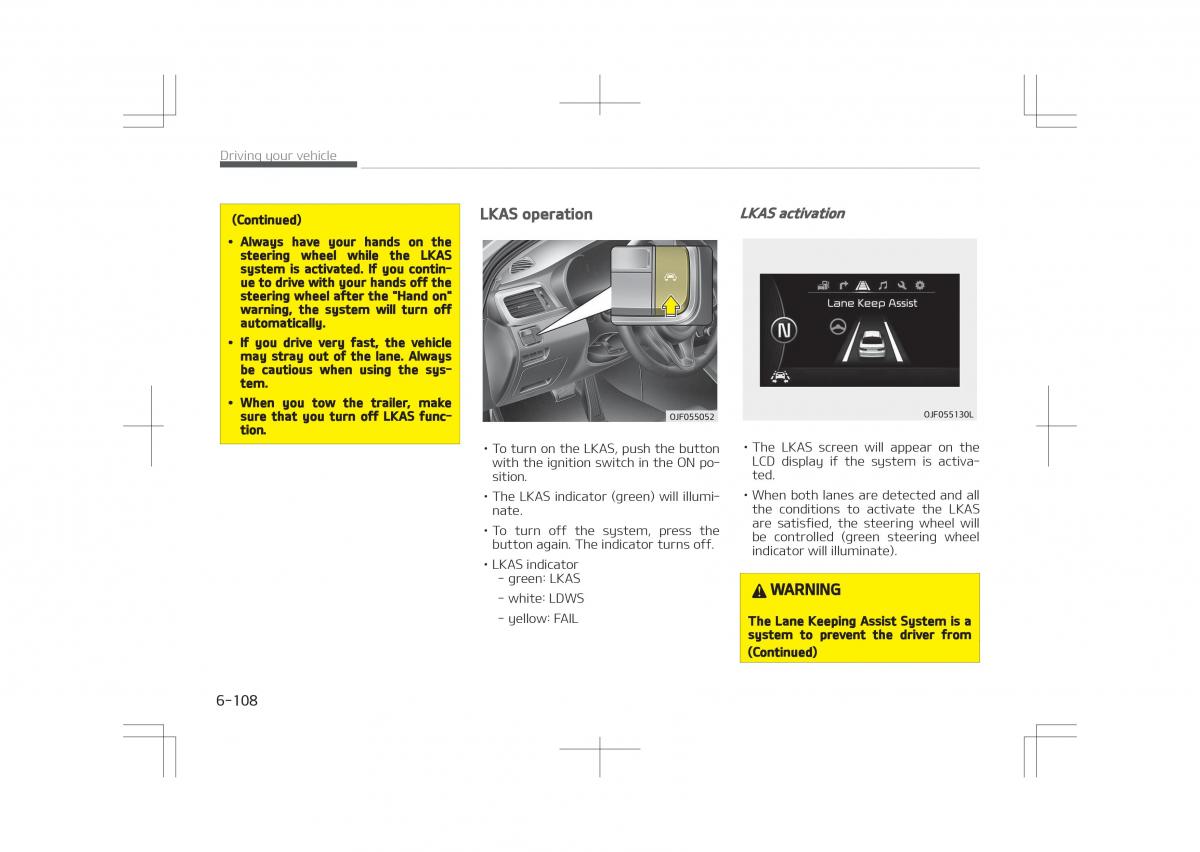 Driving your vehicle

(Continued)

• Always have your hands on the steering wheel while the LKAS system is activated. If you continue to drive with your hands off the steering wheel after the "Hand on" warning, the system will turn off automatically.

• If you drive very fast, the vehicle may stray out of the lane. Always be cautious when using the system.

• When you tow the trailer, make sure that you turn off LKAS function.

LKAS operation

OJF055052

• To turn on the LKAS, push the button with the ignition switch in the ON position.

• The LKAS indicator (green) will illuminate.

• To turn off the system, press the button again. The indicator turns off.

• LKAS indicator
- green: LKAS
- white: LDWS
- yellow: FAIL

LKAS activation

Lane Keep Assist

N

OJF055130L

• The LKAS screen will appear on the LCD display if the system is activated.

• When both lanes are detected and all the conditions to activate the LKAS are satisfied, the steering wheel will be controlled (green steering wheel indicator will illuminate).

WARNING

The Lane Keeping Assist System is a system to prevent the driver from

(Continued)

6-108